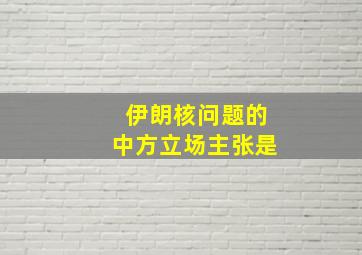 伊朗核问题的
中方立场主张是